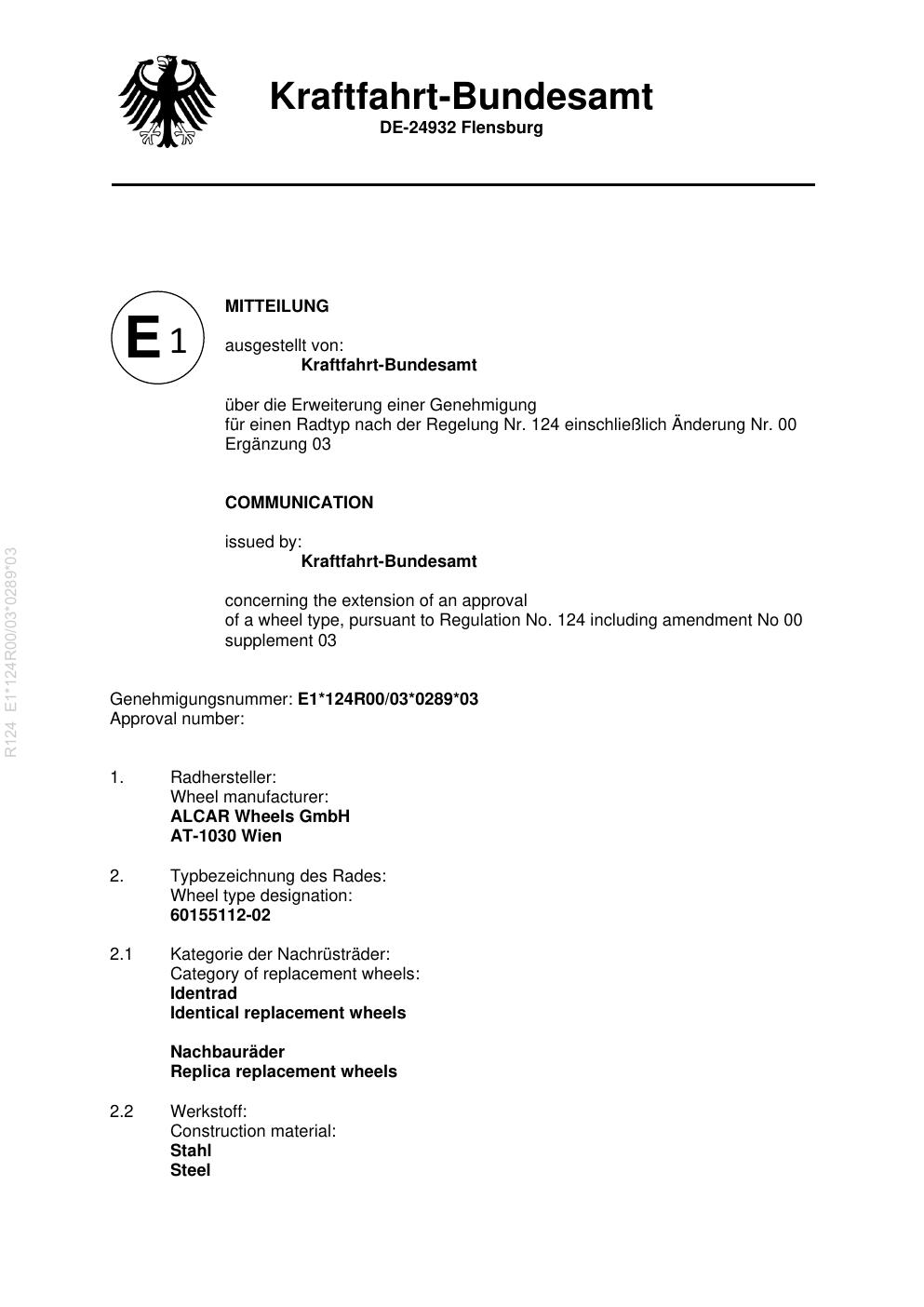 Kraftfahrt-Bundesamt
DE-24932 Flensburg

E 1

MITTEILUNG

ausgestellt von:
Kraftfahrt-Bundesamt

über die Erweiterung einer Genehmigung
für einen Radtyp nach der Regelung Nr. 124 einschließlich Änderung Nr. 00
Ergänzung 03

COMMUNICATION

issued by:
Kraftfahrt-Bundesamt

concerning the extension of an approval
of a wheel type, pursuant to Regulation No. 124 including amendment No 00
supplement 03

Genehmigungsnummer: E1*124R00/03*0289*03
Approval number:

1. Radhersteller:
Wheel manufacturer:
ALCAR Wheels GmbH
AT-1030 Wien

2. Typbezeichnung des Rades:
Wheel type designation:
60155112-02

2.1 Kategorie der Nachrüsträder:
Category of replacement wheels:
Identrad
Identical replacement wheels

Nachbauräder
Replica replacement wheels

2.2 Werkstoff:
Construction material:
Stahl
Steel

R124 E1*124R00/03*0289*03